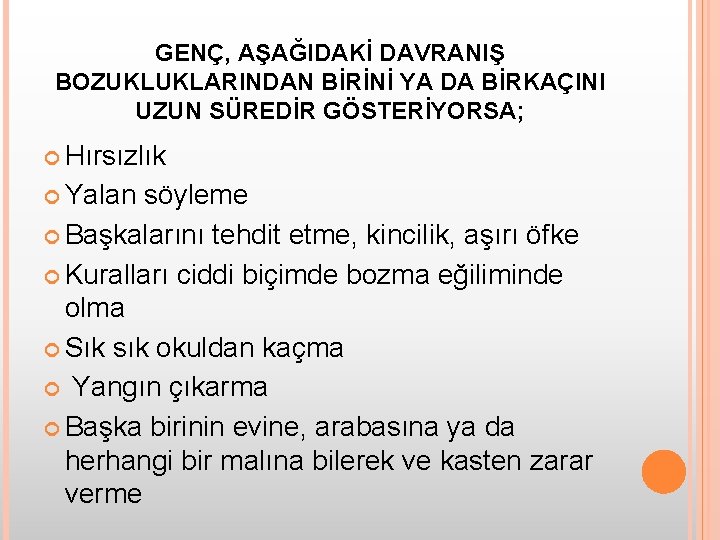 GENÇ, AŞAĞIDAKİ DAVRANIŞ BOZUKLUKLARINDAN BİRİNİ YA DA BİRKAÇINI UZUN SÜREDİR GÖSTERİYORSA;

Hırsızlık

Yalan söyleme

Başkalarını tehdit etme, kincilik, aşırı öfke

Kuralları ciddi biçimde bozma eğiliminde olma

Sık sık okuldan kaçma

Yangın çıkarma

Başka birinin evine, arabasına ya da herhangi bir malına bilerek ve kasten zarar verme